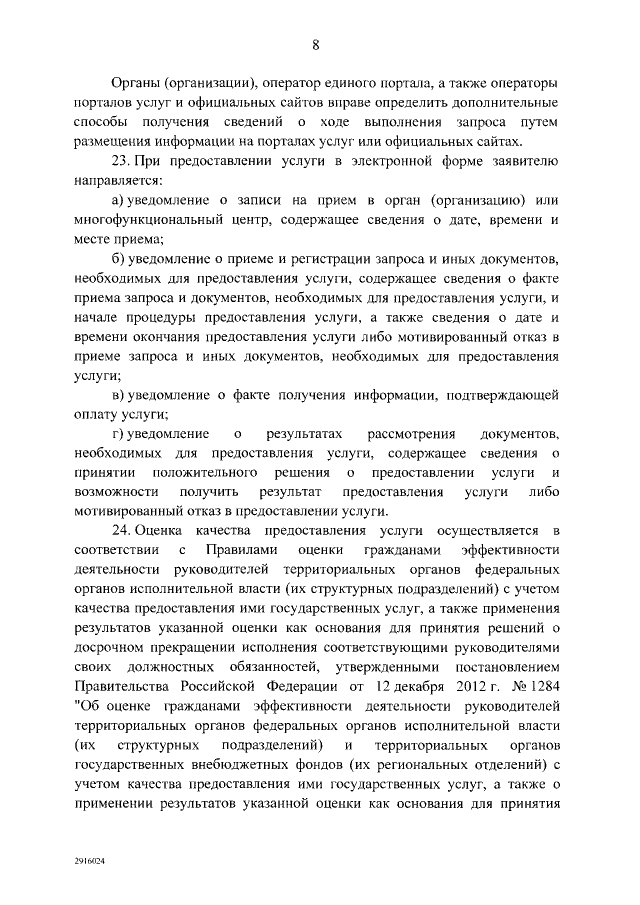 8

Органы (организации), оператор единого портала, а также операторы порталов услуг и официальных сайтов вправе определить дополнительные способы получения сведений о ходе выполнения запроса путем размещения информации на порталах услуг или официальных сайтах.

23. При предоставлении услуги в электронной форме заявителю направляется:

а) уведомление о записи на прием в орган (организацию) или многофункциональный центр, содержащее сведения о дате, времени и месте приема;

б) уведомление о приеме и регистрации запроса и иных документов, необходимых для предоставления услуги, содержащее сведения о факте приема запроса и документов, необходимых для предоставления услуги, и начале процедуры предоставления услуги, а также сведения о дате и времени окончания предоставления услуги либо мотивированный отказ в приеме запроса и иных документов, необходимых для предоставления услуги;

в) уведомление о факте получения информации, подтверждающей оплату услуги;

г) уведомление о результатах рассмотрения документов, необходимых для предоставления услуги, содержащее сведения о принятии положительного решения о предоставлении услуги и возможности получить результат предоставления услуги либо мотивированный отказ в предоставлении услуги.

24. Оценка качества предоставления услуги осуществляется в соответствии с Правилами оценки гражданами эффективности деятельности руководителей территориальных органов федеральных органов исполнительной власти (их структурных подразделений) с учетом качества предоставления ими государственных услуг, а также применения результатов указанной оценки как основания для принятия решений о досрочном прекращении исполнения соответствующими руководителями своих должностных обязанностей, утвержденными постановлением Правительства Российской Федерации от 12 декабря 2012 г. № 1284 "Об оценке гражданами эффективности деятельности руководителей территориальных органов федеральных органов исполнительной власти (их структурных подразделений) и территориальных органов государственных внебюджетных фондов (их региональных отделений) с учетом качества предоставления ими государственных услуг, а также о применении результатов указанной оценки как основания для принятия

2916024